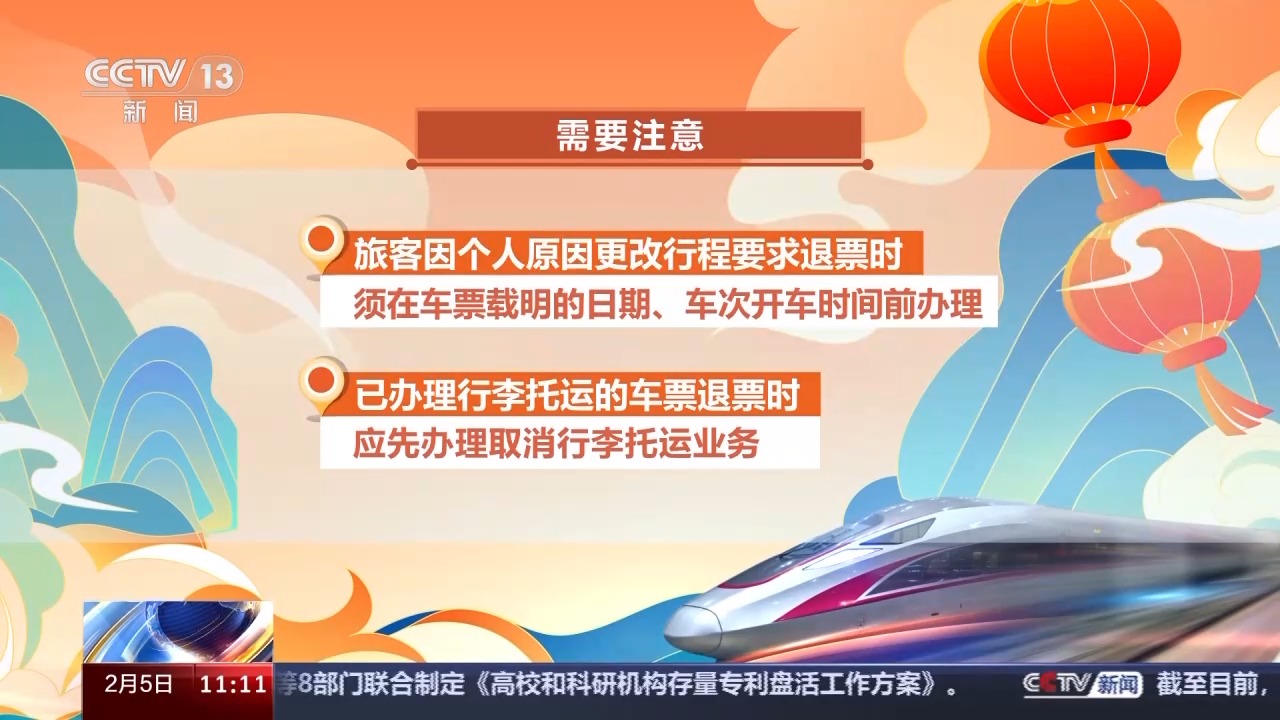 CCTV 13
新闻

需要注意

旅客因个人原因更改行程要求退票时
须在车票载明的日期、车次开车时间前办理

已办理行李托运的车票退票时
应先办理取消行李托运业务

2月5日 11:11 等8部门联合制定《高校和科研机构存量专利盘活工作方案》。 CCTV新闻 截至目前，